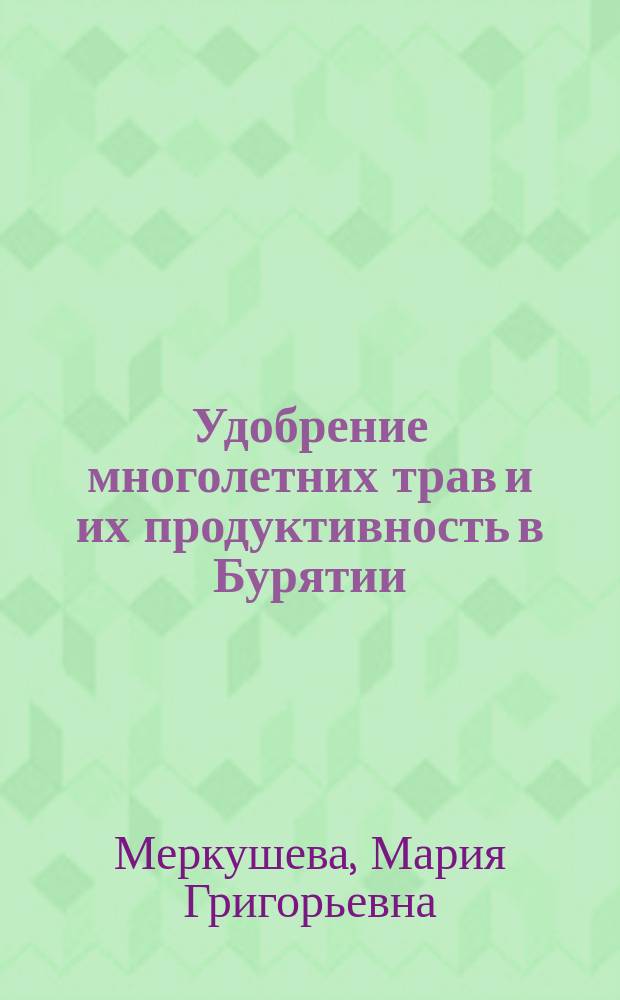 Удобрение многолетних трав и их продуктивность в Бурятии

Меркушева, Мария Григорьевна